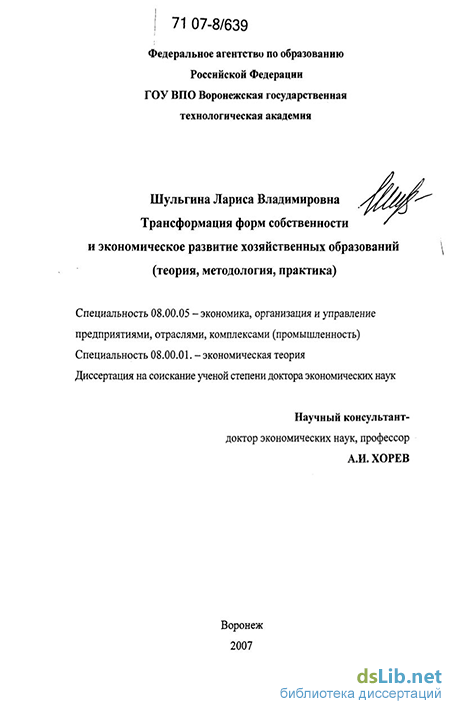 71 07-8/639

Федеральное агентство по образованию
Российской Федерации
ГОУ ВПО Воронежская государственная
технологическая академия

Шульгина Лариса Владимировна
Трансформация форм собственности
и экономическое развитие хозяйственных образований
(теория, методология, практика)

Специальность 08.00.05 – экономика, организация и управление предприятиями, отраслями, комплексами (промышленность)
Специальность 08.00.01. – экономическая теория
Диссертация на соискание ученой степени доктора экономических наук

Научный консультант-
доктор экономических наук, профессор
А.И. ХОРЕВ

Воронеж
2007

dsLib.net
библиотека диссертаций